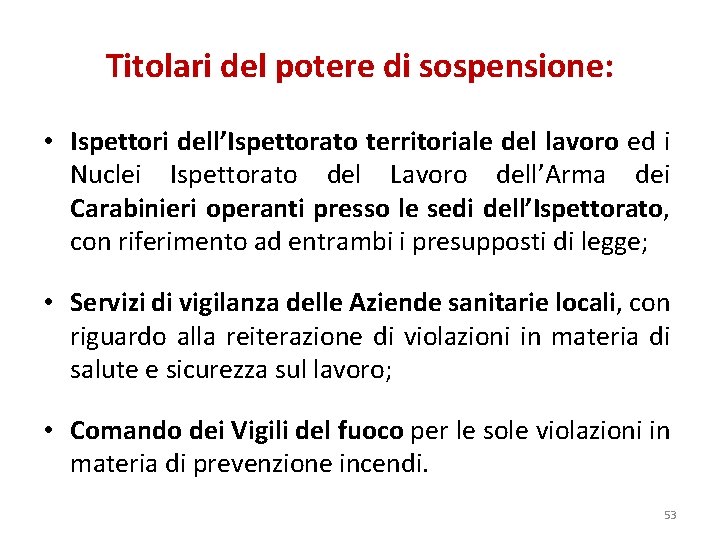 Titolari del potere di sospensione:

• Ispettori dell'Ispettorato territoriale del lavoro ed i Nuclei Ispettorato del Lavoro dell'Arma dei Carabinieri operanti presso le sedi dell'Ispettorato, con riferimento ad entrambi i presupposti di legge;

• Servizi di vigilanza delle Aziende sanitarie locali, con riguardo alla reiterazione di violazioni in materia di salute e sicurezza sul lavoro;

• Comando dei Vigili del fuoco per le sole violazioni in materia di prevenzione incendi.

53